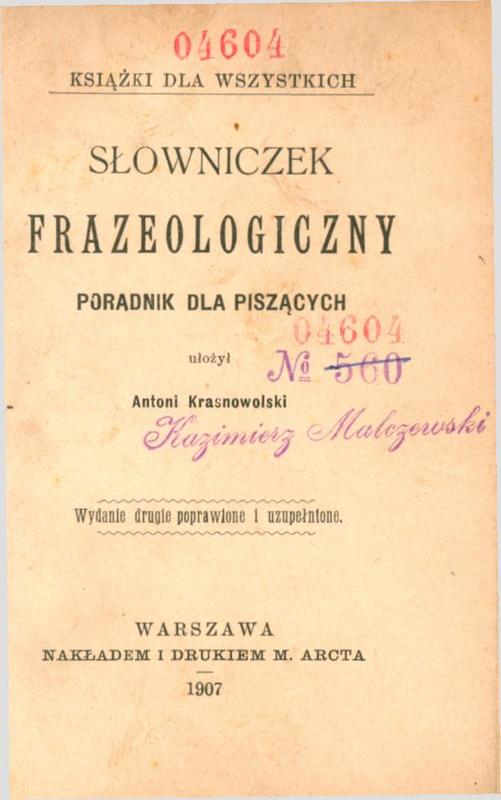 04604

KSIĄŻKI DLA WSZYSTKICH

SŁOWNICZEK

FRAZEOLOGICZNY

PORADNIK DLA PISZĄCYCH

04604

ułożył

№ 560

Antoni Krasnowolski

Kazimierz Malczewski

Wydanie drugie poprawione i uzupełnione.

WARSZAWA
NAKŁADEM I DRUKIEM M. ARCTA
1907